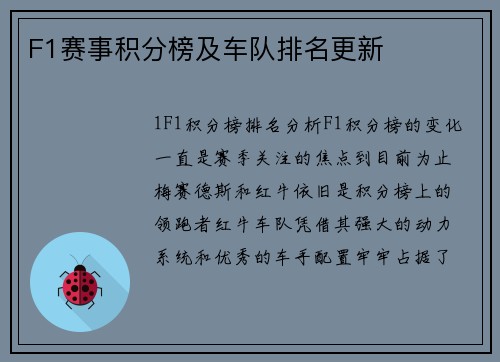 F1赛事积分榜及车队排名更新

1F1积分榜排名分析F1积分榜的变化一直是赛季关注的焦点到目前为止梅赛德斯和红牛依旧是积分榜上的领跑者红牛车队凭借其强大的动力系统和优秀的车手配置牢牢占据了